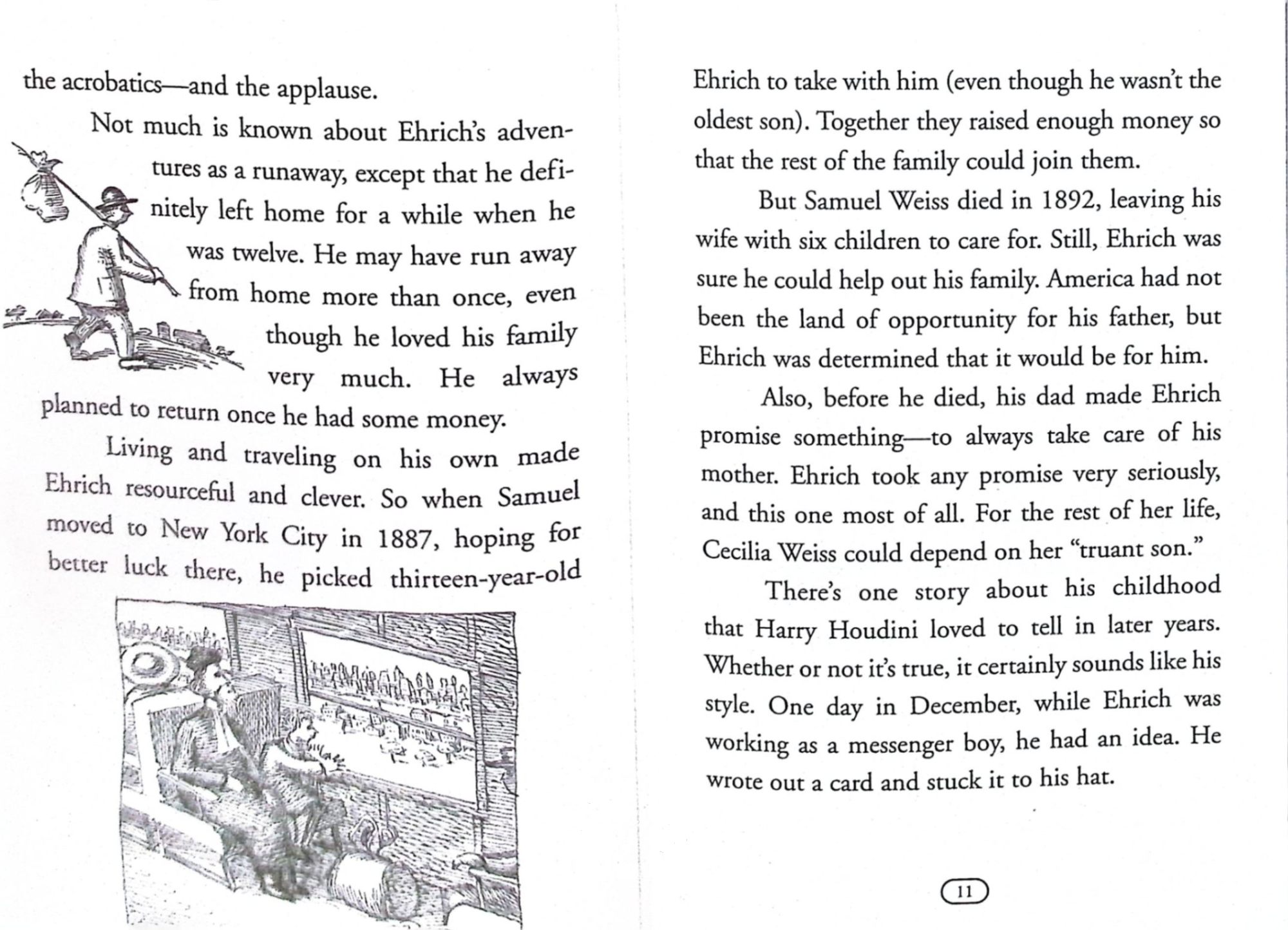 the acrobatics—and the applause.

Not much is known about Ehrich's adventures as a runaway, except that he definitely left home for a while when he was twelve. He may have run away from home more than once, even though he loved his family very much. He always planned to return once he had some money.

Living and traveling on his own made Ehrich resourceful and clever. So when Samuel moved to New York City in 1887, hoping for better luck there, he picked thirteen-year-old Ehrich to take with him (even though he wasn't the oldest son). Together they raised enough money so that the rest of the family could join them.

But Samuel Weiss died in 1892, leaving his wife with six children to care for. Still, Ehrich was sure he could help out his family. America had not been the land of opportunity for his father, but Ehrich was determined that it would be for him.

Also, before he died, his dad made Ehrich promise something—to always take care of his mother. Ehrich took any promise very seriously, and this one most of all. For the rest of her life, Cecilia Weiss could depend on her "truant son."

There's one story about his childhood that Harry Houdini loved to tell in later years. Whether or not it's true, it certainly sounds like his style. One day in December, while Ehrich was working as a messenger boy, he had an idea. He wrote out a card and stuck it to his hat.

11